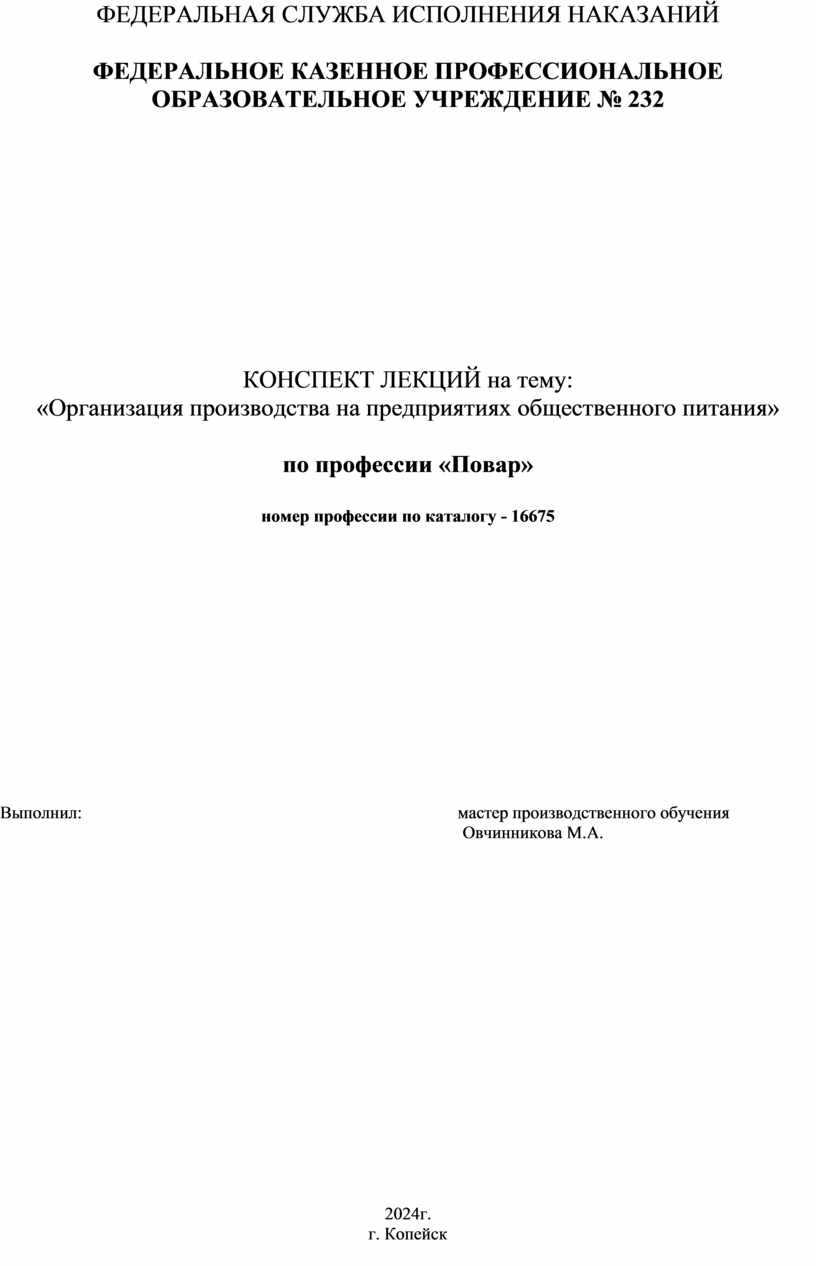 ФЕДЕРАЛЬНАЯ СЛУЖБА ИСПОЛНЕНИЯ НАКАЗАНИЙ

ФЕДЕРАЛЬНОЕ КАЗЕННОЕ ПРОФЕССИОНАЛЬНОЕ ОБРАЗОВАТЕЛЬНОЕ УЧРЕЖДЕНИЕ № 232

КОНСПЕКТ ЛЕКЦИЙ на тему:
«Организация производства на предприятиях общественного питания»

по профессии «Повар»

номер профессии по каталогу - 16675

Выполнил: мастер производственного обучения
Овчинникова М.А.

2024г.
г. Копейск